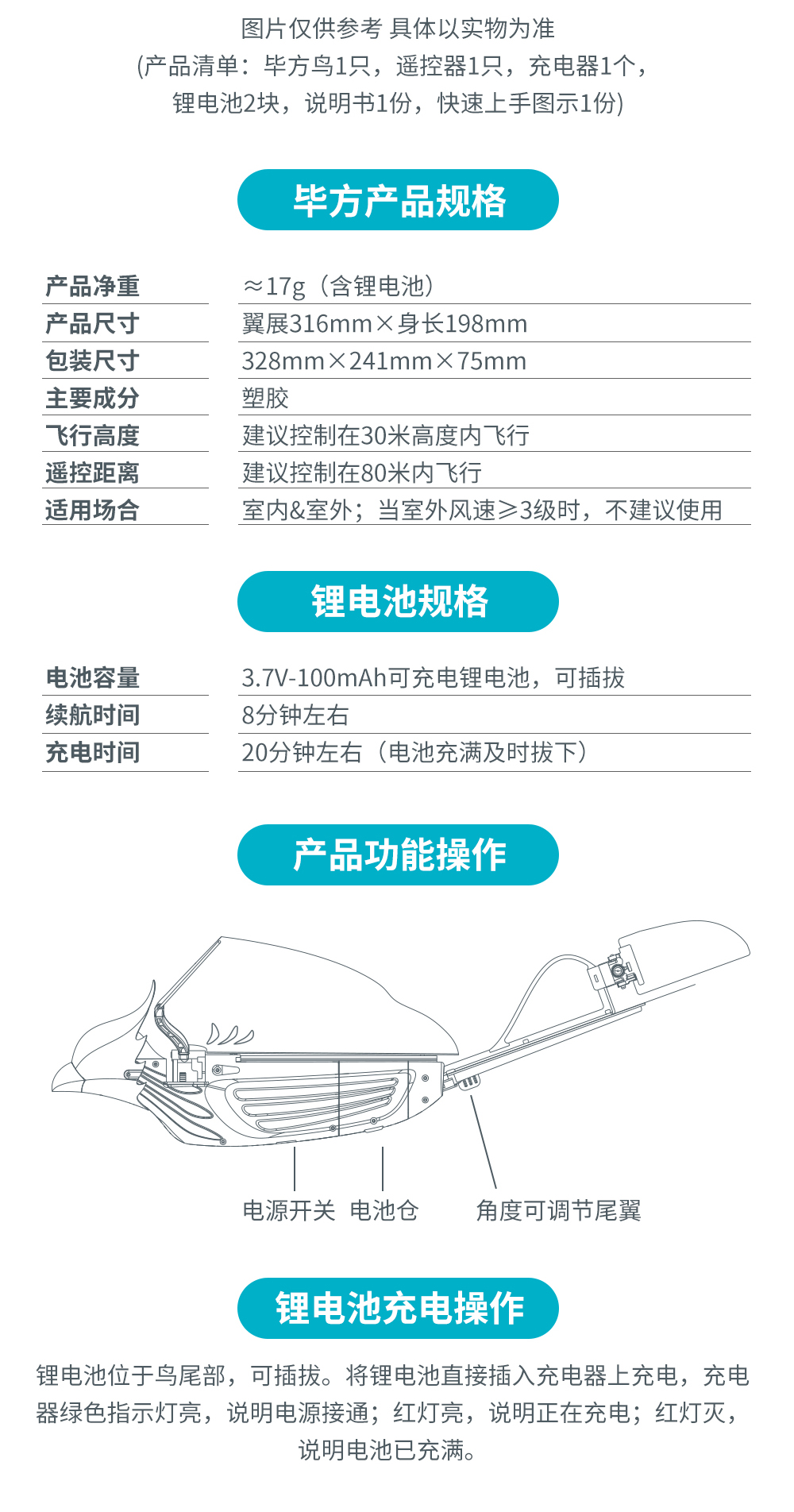 图片仅供参考 具体以实物为准
(产品清单：毕方鸟1只，遥控器1只，充电器1个，锂电池2块，说明书1份，快速上手图示1份)

毕方产品规格

| 产品净重 | ≈17g（含锂电池） |
|---|---|
| 产品尺寸 | 翼展316mm×身长198mm |
| 包装尺寸 | 328mm×241mm×75mm |
| 主要成分 | 塑胶 |
| 飞行高度 | 建议控制在30米高度内飞行 |
| 遥控距离 | 建议控制在80米内飞行 |
| 适用场合 | 室内&室外；当室外风速≥3级时，不建议使用 |

锂电池规格

| 电池容量 | 3.7V-100mAh可充电锂电池，可插拔 |
|---|---|
| 续航时间 | 8分钟左右 |
| 充电时间 | 20分钟左右（电池充满及时拔下） |

产品功能操作

电源开关 电池仓 角度可调节尾翼

锂电池充电操作

锂电池位于鸟尾部，可插拔。将锂电池直接插入充电器上充电，充电器绿色指示灯亮，说明电源接通；红灯亮，说明正在充电；红灯灭，说明电池已充满。